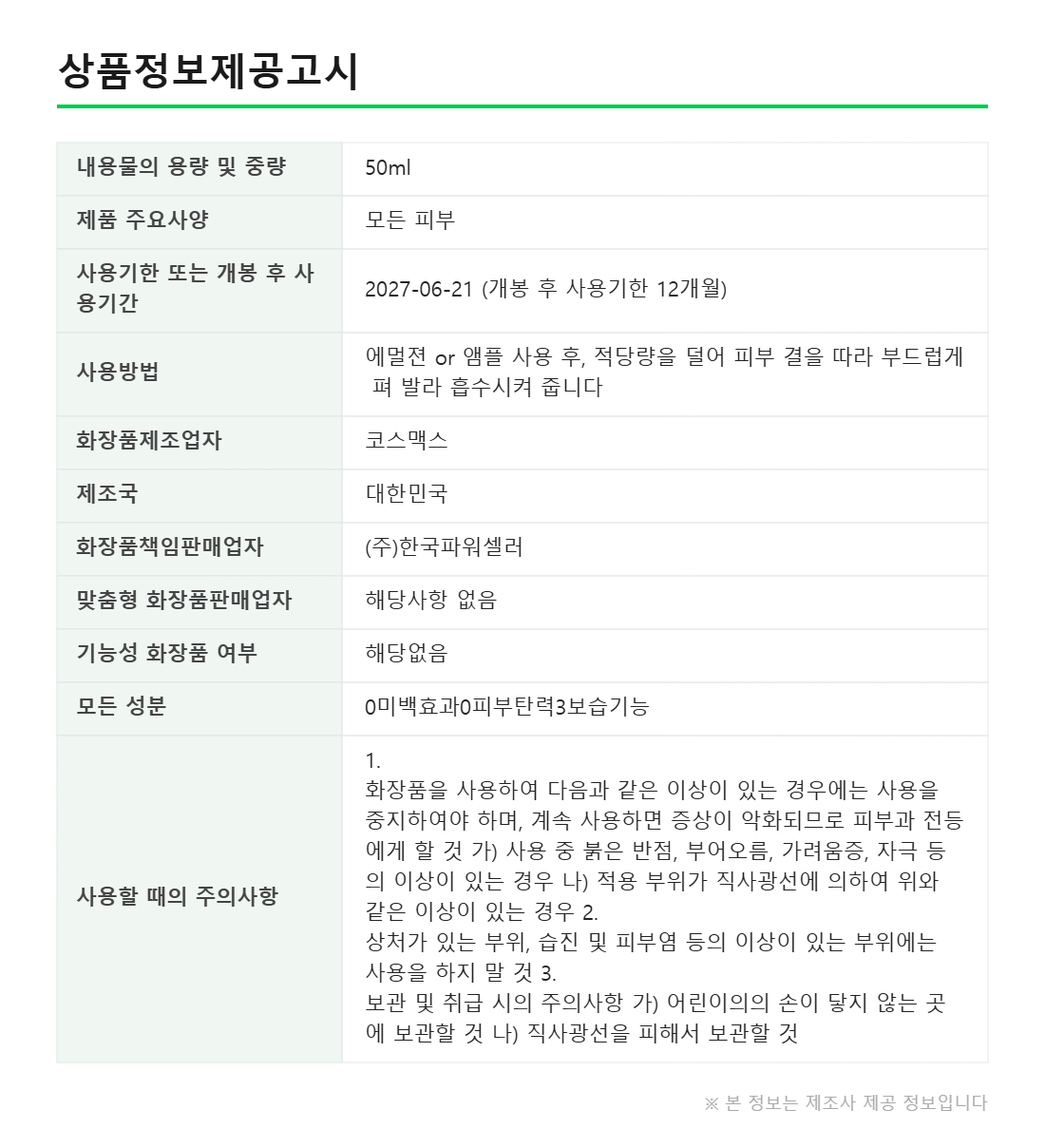 상품정보제공고시

| 내용물의 용량 및 중량 | 50ml |
|---|---|
| 제품 주요사양 | 모든 피부 |
| 사용기한 또는 개봉 후 사용기간 | 2027-06-21 (개봉 후 사용기한 12개월) |
| 사용방법 | 에멀젼 or 앰플 사용 후, 적당량을 덜어 피부 결을 따라 부드럽게 펴 발라 흡수시켜 줍니다 |
| 화장품제조업자 | 코스맥스 |
| 제조국 | 대한민국 |
| 화장품책임판매업자 | (주)한국파워셀러 |
| 맞춤형 화장품판매업자 | 해당사항 없음 |
| 기능성 화장품 여부 | 해당없음 |
| 모든 성분 | 0미백효과0피부탄력3보습기능 |
| 사용할 때의 주의사항 | 1. 화장품을 사용하여 다음과 같은 이상이 있는 경우에는 사용을 중지하여야 하며, 계속 사용하면 증상이 악화되므로 피부과 전등에게 할 것 가) 사용 중 붉은 반점, 부어오름, 가려움증, 자극 등의 이상이 있는 경우 나) 적용 부위가 직사광선에 의하여 위와 같은 이상이 있는 경우 2. 상처가 있는 부위, 습진 및 피부염 등의 이상이 있는 부위에는 사용을 하지 말 것 3. 보관 및 취급 시의 주의사항 가) 어린이의의 손이 닿지 않는 곳에 보관할 것 나) 직사광선을 피해서 보관할 것 |

※ 본 정보는 제조사 제공 정보입니다